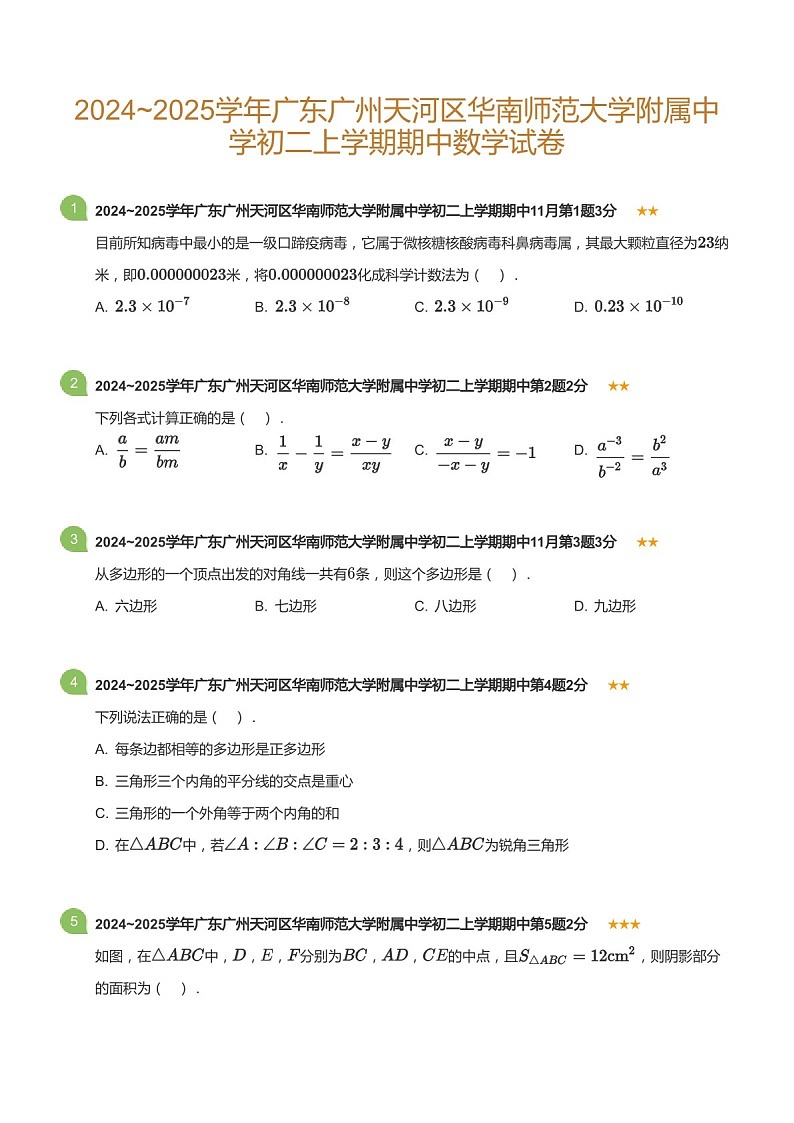 2024~2025学年广东广州天河区华南师范大学附属中学初二上学期期中数学试卷

1 2024~2025学年广东广州天河区华南师范大学附属中学初二上学期期中11月第1题3分 ★★

目前所知病毒中最小的是一级口蹄疫病毒，它属于微核糖核酸病毒科鼻病毒属，其最大颗粒直径为$23$纳米，即$0.000000023$米，将$0.000000023$化成科学计数法为（ ）.

A. $2.3\times10^{-7}$
B. $2.3\times10^{-8}$
C. $2.3\times10^{-9}$
D. $0.23\times10^{-10}$

2 2024~2025学年广东广州天河区华南师范大学附属中学初二上学期期中第2题2分 ★★

下列各式计算正确的是（ ）.

A. $\frac{a}{b}=\frac{am}{bm}$
B. $\frac{1}{x}-\frac{1}{y}=\frac{x-y}{xy}$
C. $\frac{x-y}{-x-y}=-1$
D. $\frac{a^{-3}}{b^{-2}}=\frac{b^2}{a^3}$

3 2024~2025学年广东广州天河区华南师范大学附属中学初二上学期期中11月第3题3分 ★★

从多边形的一个顶点出发的对角线一共有$6$条，则这个多边形是（ ）.

A. 六边形
B. 七边形
C. 八边形
D. 九边形

4 2024~2025学年广东广州天河区华南师范大学附属中学初二上学期期中第4题2分 ★★

下列说法正确的是（ ）.

A. 每条边都相等的多边形是正多边形

B. 三角形三个内角的平分线的交点是重心

C. 三角形的一个外角等于两个内角的和

D. 在$\triangle ABC$中，若$\angle A:\angle B:\angle C=2:3:4$，则$\triangle ABC$为锐角三角形

5 2024~2025学年广东广州天河区华南师范大学附属中学初二上学期期中第5题2分 ★★★

如图，在$\triangle ABC$中，$D$，$E$，$F$分别为$BC$，$AD$，$CE$的中点，且$S_{\triangle ABC}=12\text{cm}^2$，则阴影部分的面积为（ ）.